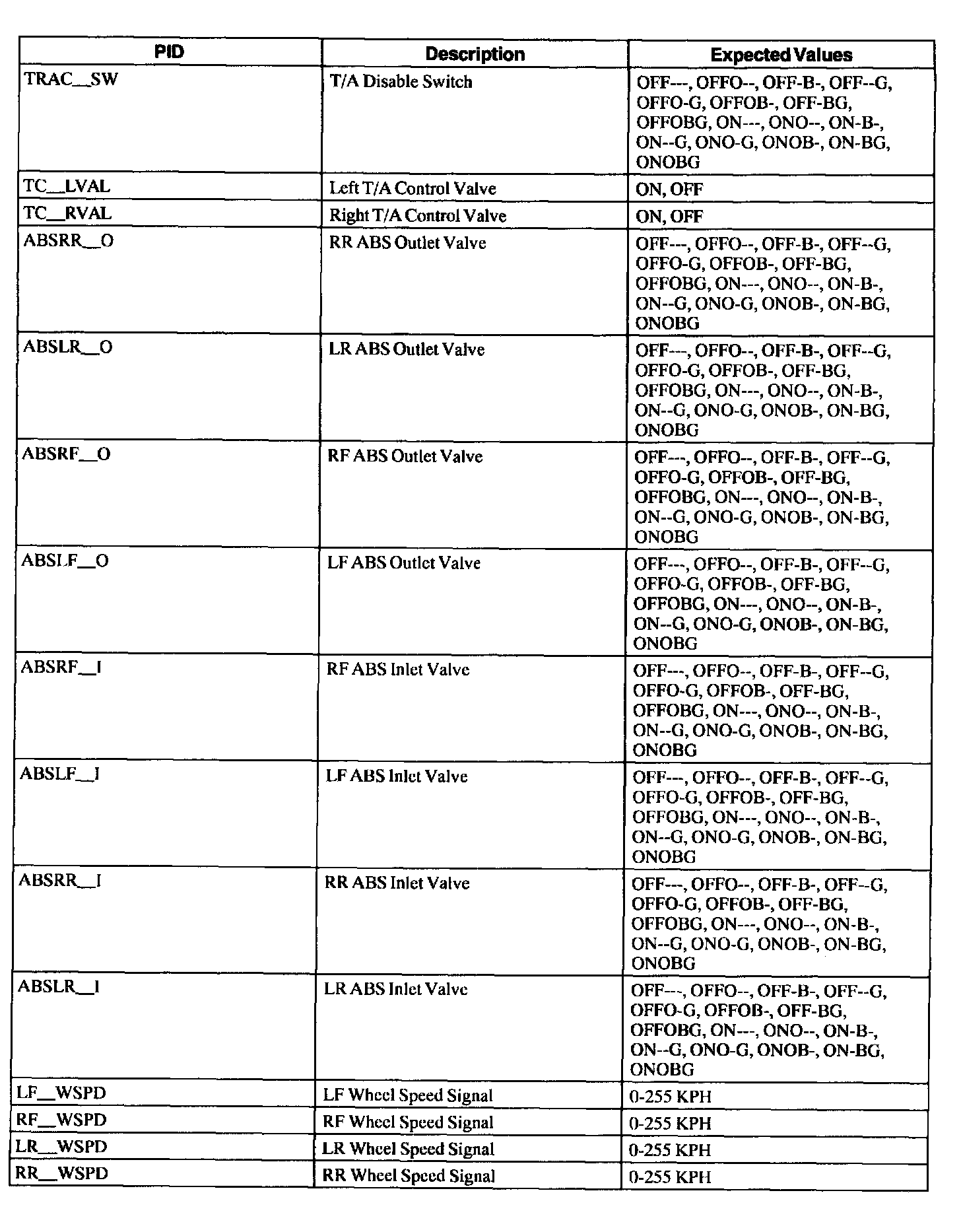 | PID | Description | Expected Values |
|---|---|---|
| TRAC__SW | T/A Disable Switch | OFF---, OFFO--, OFF-B-, OFF--G, OFFO-G, OFFOB-, OFF-BG, OFFOBG, ON---, ONO--, ON-B-, ON--G, ONO-G, ONOB-, ON-BG, ONOBG |
| TC__LVAL | Left T/A Control Valve | ON, OFF |
| TC__RVAL | Right T/A Control Valve | ON, OFF |
| ABSRR__O | RR ABS Outlet Valve | OFF---, OFFO--, OFF-B-, OFF--G, OFFO-G, OFFOB-, OFF-BG, OFFOBG, ON---, ONO--, ON-B-, ON--G, ONO-G, ONOB-, ON-BG, ONOBG |
| ABSLR__O | LR ABS Outlet Valve | OFF---, OFFO--, OFF-B-, OFF--G, OFFO-G, OFFOB-, OFF-BG, OFFOBG, ON---, ONO--, ON-B-, ON--G, ONO-G, ONOB-, ON-BG, ONOBG |
| ABSRF__O | RF ABS Outlet Valve | OFF---, OFFO--, OFF-B-, OFF--G, OFFO-G, OFFOB-, OFF-BG, OFFOBG, ON---, ONO--, ON-B-, ON--G, ONO-G, ONOB-, ON-BG, ONOBG |
| ABSLF__O | LF ABS Outlet Valve | OFF---, OFFO--, OFF-B-, OFF--G, OFFO-G, OFFOB-, OFF-BG, OFFOBG, ON---, ONO--, ON-B-, ON--G, ONO-G, ONOB-, ON-BG, ONOBG |
| ABSRF__I | RF ABS Inlet Valve | OFF---, OFFO--, OFF-B-, OFF--G, OFFO-G, OFFOB-, OFF-BG, OFFOBG, ON---, ONO--, ON-B-, ON--G, ONO-G, ONOB-, ON-BG, ONOBG |
| ABSLF__I | LF ABS Inlet Valve | OFF---, OFFO--, OFF-B-, OFF--G, OFFO-G, OFFOB-, OFF-BG, OFFOBG, ON---, ONO--, ON-B-, ON--G, ONO-G, ONOB-, ON-BG, ONOBG |
| ABSRR__I | RR ABS Inlet Valve | OFF---, OFFO--, OFF-B-, OFF--G, OFFO-G, OFFOB-, OFF-BG, OFFOBG, ON---, ONO--, ON-B-, ON--G, ONO-G, ONOB-, ON-BG, ONOBG |
| ABSLR__I | LR ABS Inlet Valve | OFF---, OFFO--, OFF-B-, OFF--G, OFFO-G, OFFOB-, OFF-BG, OFFOBG, ON---, ONO--, ON-B-, ON--G, ONO-G, ONOB-, ON-BG, ONOBG |
| LF__WSPD | LF Wheel Speed Signal | 0-255 KPH |
| RF__WSPD | RF Wheel Speed Signal | 0-255 KPH |
| LR__WSPD | LR Wheel Speed Signal | 0-255 KPH |
| RR__WSPD | RR Wheel Speed Signal | 0-255 KPH |